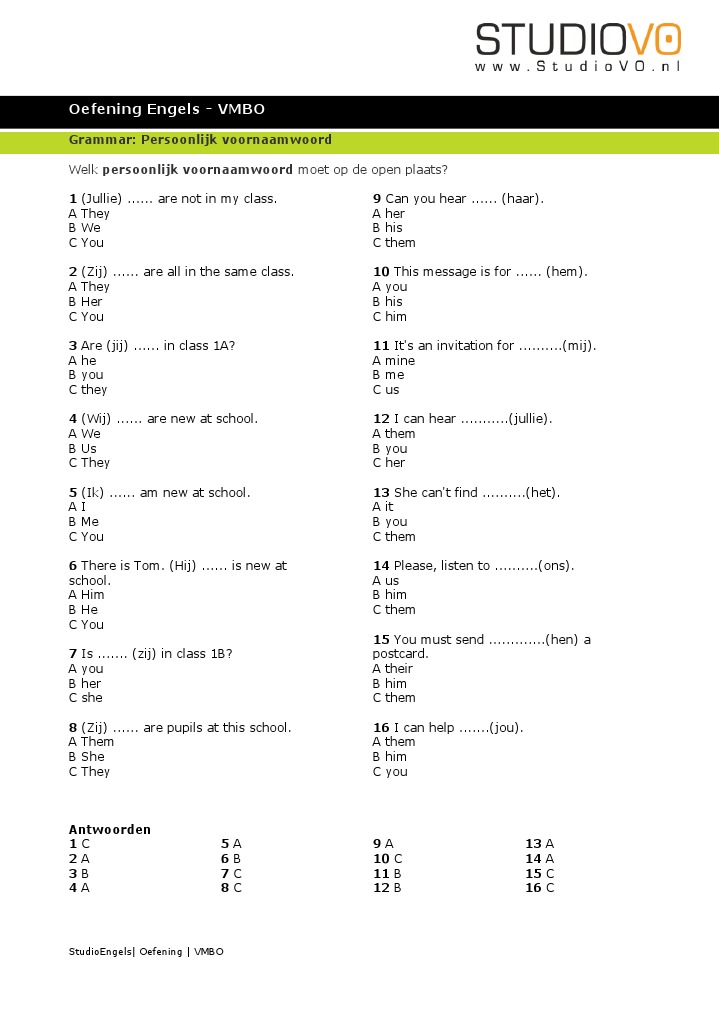 STUDIOVO
www.StudioVO.nl

Oefening Engels - VMBO

Grammar: Persoonlijk voornaamwoord

Welk persoonlijk voornaamwoord moet op de open plaats?

1 (Jullie) ...... are not in my class.
A They
B We
C You

2 (Zij) ...... are all in the same class.
A They
B Her
C You

3 Are (jij) ...... in class 1A?
A he
B you
C they

4 (Wij) ...... are new at school.
A We
B Us
C They

5 (Ik) ...... am new at school.
A I
B Me
C You

6 There is Tom. (Hij) ...... is new at school.
A Him
B He
C You

7 Is ....... (zij) in class 1B?
A you
B her
C she

8 (Zij) ...... are pupils at this school.
A Them
B She
C They

9 Can you hear ...... (haar).
A her
B his
C them

10 This message is for ...... (hem).
A you
B his
C him

11 It's an invitation for ..........(mij).
A mine
B me
C us

12 I can hear ...........(jullie).
A them
B you
C her

13 She can't find ..........(het).
A it
B you
C them

14 Please, listen to ..........(ons).
A us
B him
C them

15 You must send .............(hen) a postcard.
A their
B him
C them

16 I can help .......(jou).
A them
B him
C you

Antwoorden
1 C
2 A
3 B
4 A
5 A
6 B
7 C
8 C
9 A
10 C
11 B
12 B
13 A
14 A
15 C
16 C

StudioEngels| Oefening | VMBO